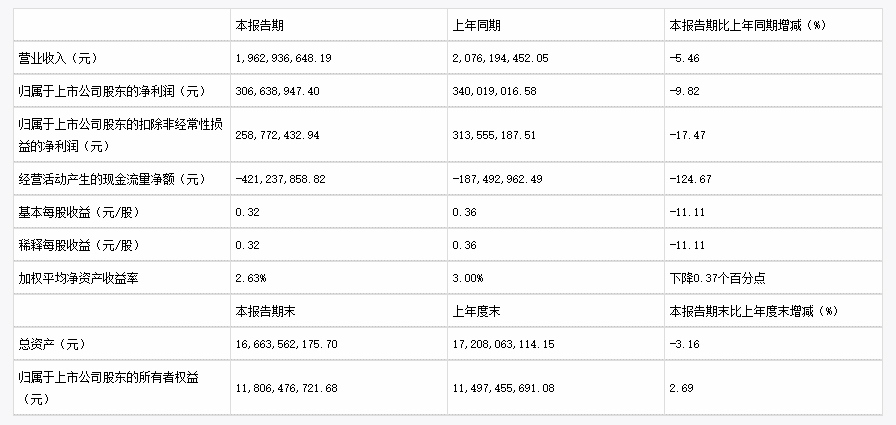 |  | 本报告期 | 上年同期 | 本报告期比上年同期增减（%） |
|---|---|---|---|
| 营业收入（元） | 1,962,936,648.19 | 2,076,194,452.05 | -5.46 |
| 归属于上市公司股东的净利润（元） | 306,638,947.40 | 340,019,016.58 | -9.82 |
| 归属于上市公司股东的扣除非经常性损益的净利润（元） | 258,772,432.94 | 313,555,187.51 | -17.47 |
| 经营活动产生的现金流量净额（元） | -421,237,858.82 | -187,492,962.49 | -124.67 |
| 基本每股收益（元/股） | 0.32 | 0.36 | -11.11 |
| 稀释每股收益（元/股） | 0.32 | 0.36 | -11.11 |
| 加权平均净资产收益率 | 2.63% | 3.00% | 下降0.37个百分点 |
|  | 本报告期末 | 上年度末 | 本报告期末比上年度末增减（%） |
| 总资产（元） | 16,663,562,175.70 | 17,208,063,114.15 | -3.16 |
| 归属于上市公司股东的所有者权益（元） | 11,806,476,721.68 | 11,497,455,691.08 | 2.69 |